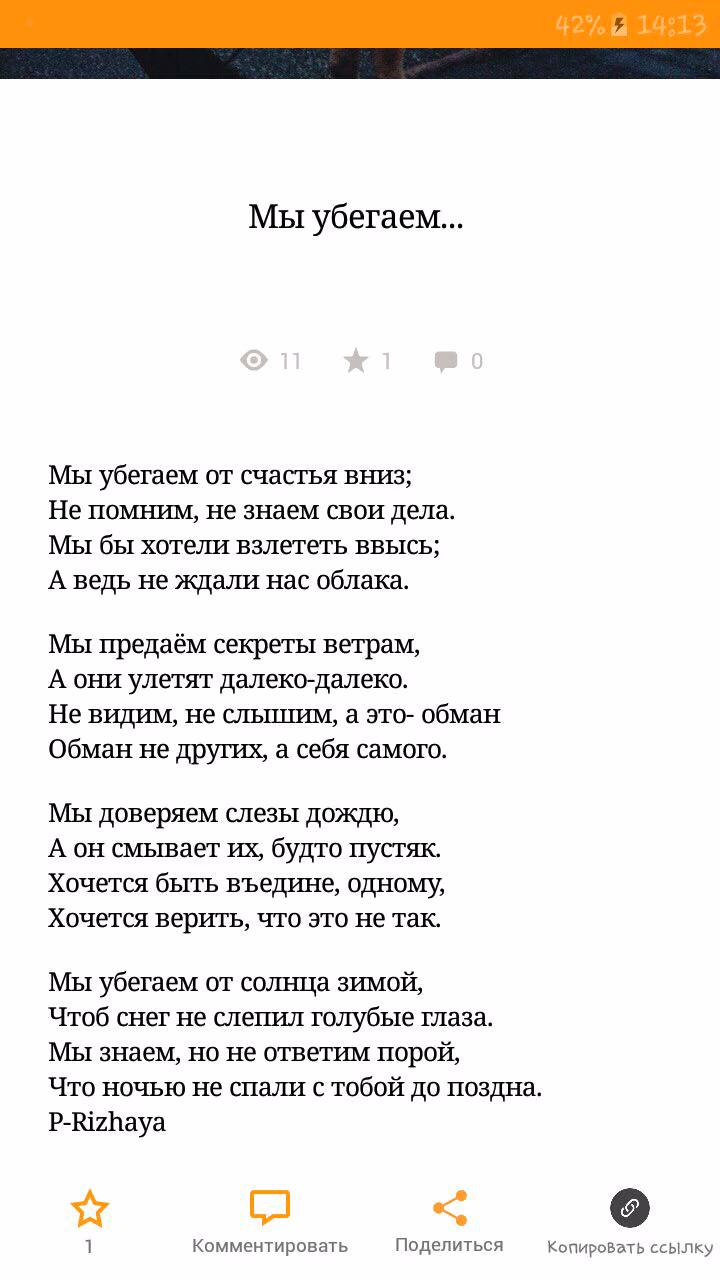 42% 14:13

Мы убегаем...

11 1 0

Мы убегаем от счастья вниз;
Не помним, не знаем свои дела.
Мы бы хотели взлететь ввысь;
А ведь не ждали нас облака.

Мы предаём секреты ветрам,
А они улетят далеко-далеко.
Не видим, не слышим, а это- обман
Обман не других, а себя самого.

Мы доверяем слезы дождю,
А он смывает их, будто пустяк.
Хочется быть въедине, одному,
Хочется верить, что это не так.

Мы убегаем от солнца зимой,
Чтоб снег не слепил голубые глаза.
Мы знаем, но не ответим порой,
Что ночью не спали с тобой до поздна.
P-Rizhaya

1
Комментировать
Поделиться
Копировать ссылку